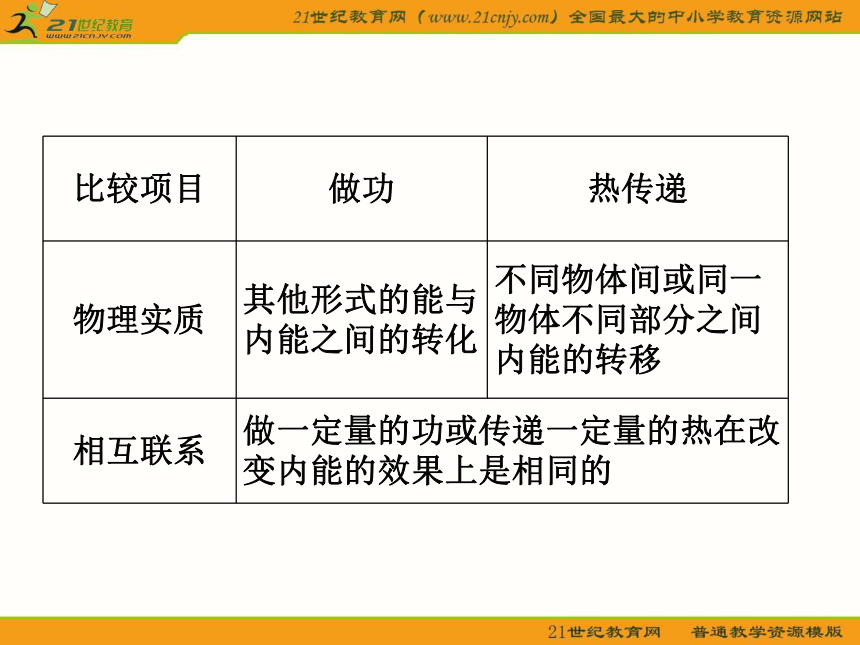 21世纪教育 www.21cnjy.com

21世纪教育网（www.21cnjy.com）全国最大的中小学教育资源网站

| 比较项目 | 做功 | 热传递 |
|---|---|---|
| 物理实质 | 其他形式的能与内能之间的转化 | 不同物体间或同一物体不同部分之间内能的转移 |
| 相互联系 | 做一定量的功或传递一定量的热在改变内能的效果上是相同的 | |

21世纪教育网　普通教学资源模版